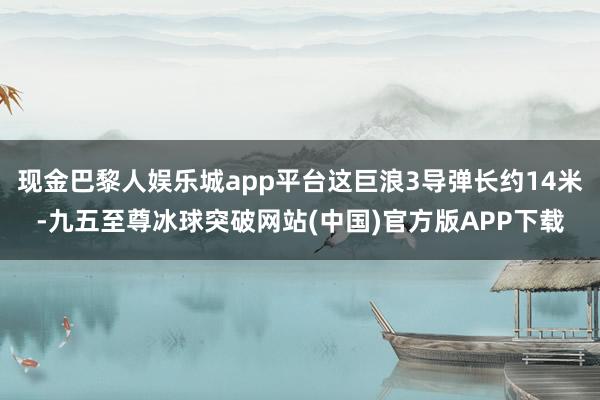 现金巴黎人娱乐城app平台这巨浪3导弹长约14米-九五至尊冰球突破网站(中国)官方版APP下载